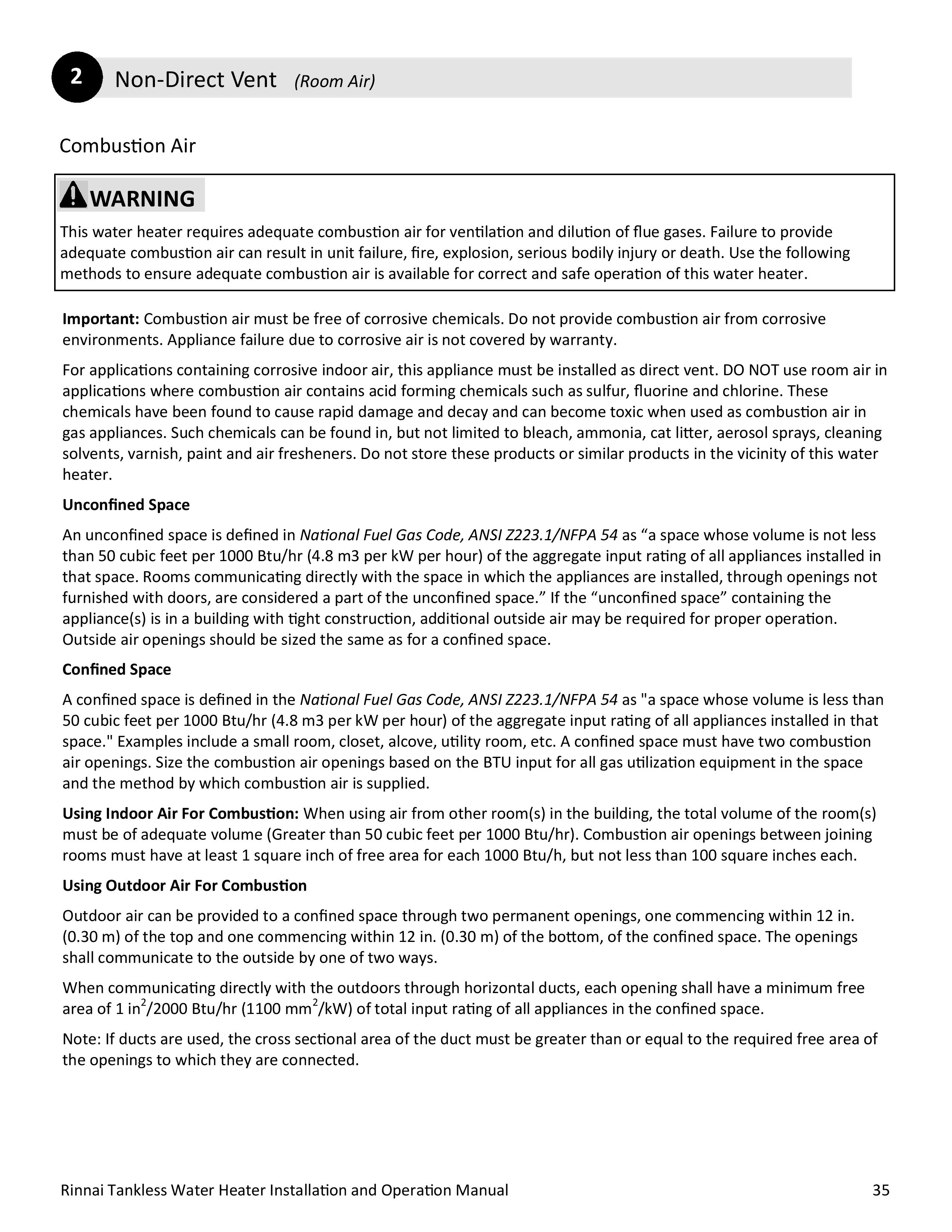 2 Non-Direct Vent (Room Air)

Combustion Air

WARNING

This water heater requires adequate combustion air for ventilation and dilution of flue gases. Failure to provide adequate combustion air can result in unit failure, fire, explosion, serious bodily injury or death. Use the following methods to ensure adequate combustion air is available for correct and safe operation of this water heater.

Important: Combustion air must be free of corrosive chemicals. Do not provide combustion air from corrosive environments. Appliance failure due to corrosive air is not covered by warranty.

For applications containing corrosive indoor air, this appliance must be installed as direct vent. DO NOT use room air in applications where combustion air contains acid forming chemicals such as sulfur, fluorine and chlorine. These chemicals have been found to cause rapid damage and decay and can become toxic when used as combustion air in gas appliances. Such chemicals can be found in, but not limited to bleach, ammonia, cat litter, aerosol sprays, cleaning solvents, varnish, paint and air fresheners. Do not store these products or similar products in the vicinity of this water heater.

Unconfined Space

An unconfined space is defined in National Fuel Gas Code, ANSI Z223.1/NFPA 54 as "a space whose volume is not less than 50 cubic feet per 1000 Btu/hr (4.8 m3 per kW per hour) of the aggregate input rating of all appliances installed in that space. Rooms communicating directly with the space in which the appliances are installed, through openings not furnished with doors, are considered a part of the unconfined space." If the "unconfined space" containing the appliance(s) is in a building with tight construction, additional outside air may be required for proper operation. Outside air openings should be sized the same as for a confined space.

Confined Space

A confined space is defined in the National Fuel Gas Code, ANSI Z223.1/NFPA 54 as "a space whose volume is less than 50 cubic feet per 1000 Btu/hr (4.8 m3 per kW per hour) of the aggregate input rating of all appliances installed in that space." Examples include a small room, closet, alcove, utility room, etc. A confined space must have two combustion air openings. Size the combustion air openings based on the BTU input for all gas utilization equipment in the space and the method by which combustion air is supplied.

Using Indoor Air For Combustion: When using air from other room(s) in the building, the total volume of the room(s) must be of adequate volume (Greater than 50 cubic feet per 1000 Btu/hr). Combustion air openings between joining rooms must have at least 1 square inch of free area for each 1000 Btu/h, but not less than 100 square inches each.

Using Outdoor Air For Combustion

Outdoor air can be provided to a confined space through two permanent openings, one commencing within 12 in. (0.30 m) of the top and one commencing within 12 in. (0.30 m) of the bottom, of the confined space. The openings shall communicate to the outside by one of two ways.

When communicating directly with the outdoors through horizontal ducts, each opening shall have a minimum free area of 1 $in^2$/2000 Btu/hr (1100 $mm^2$/kW) of total input rating of all appliances in the confined space.

Note: If ducts are used, the cross sectional area of the duct must be greater than or equal to the required free area of the openings to which they are connected.

Rinnai Tankless Water Heater Installation and Operation Manual 35